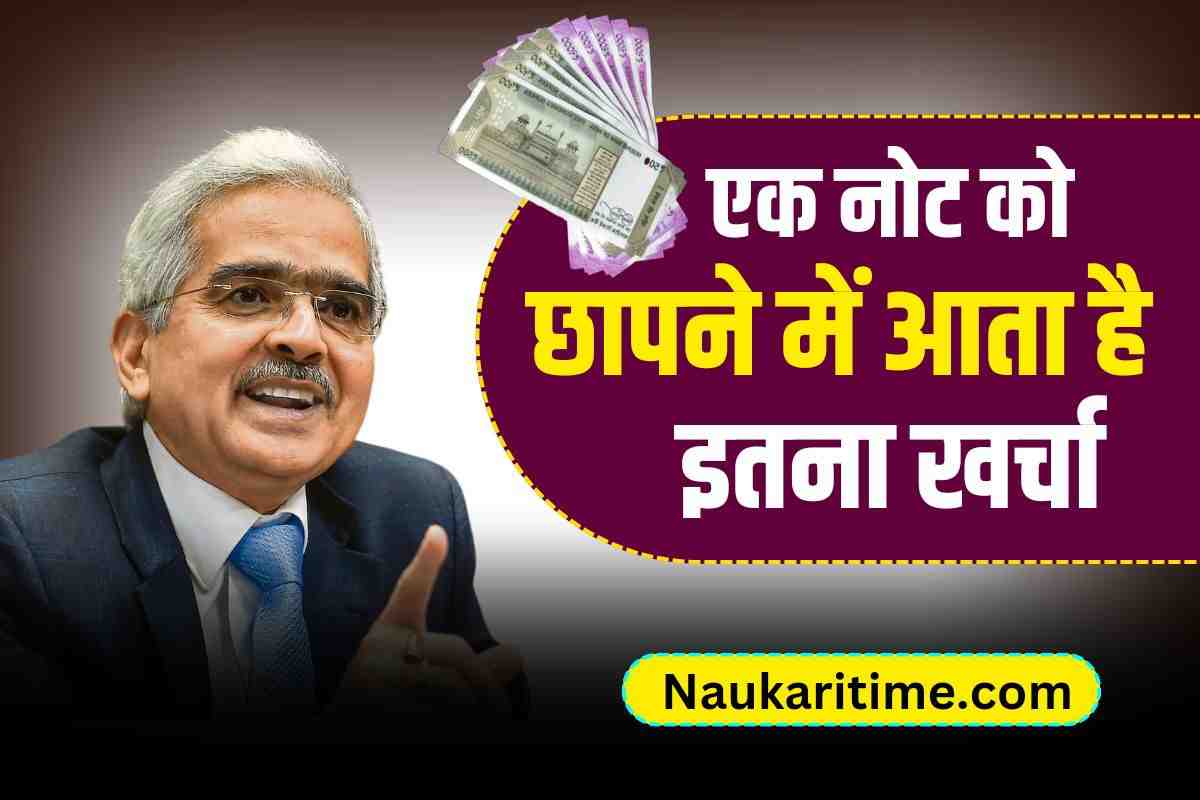 एक नोट को
छापने में आता है
इतना खर्चा

Naukaritime.com